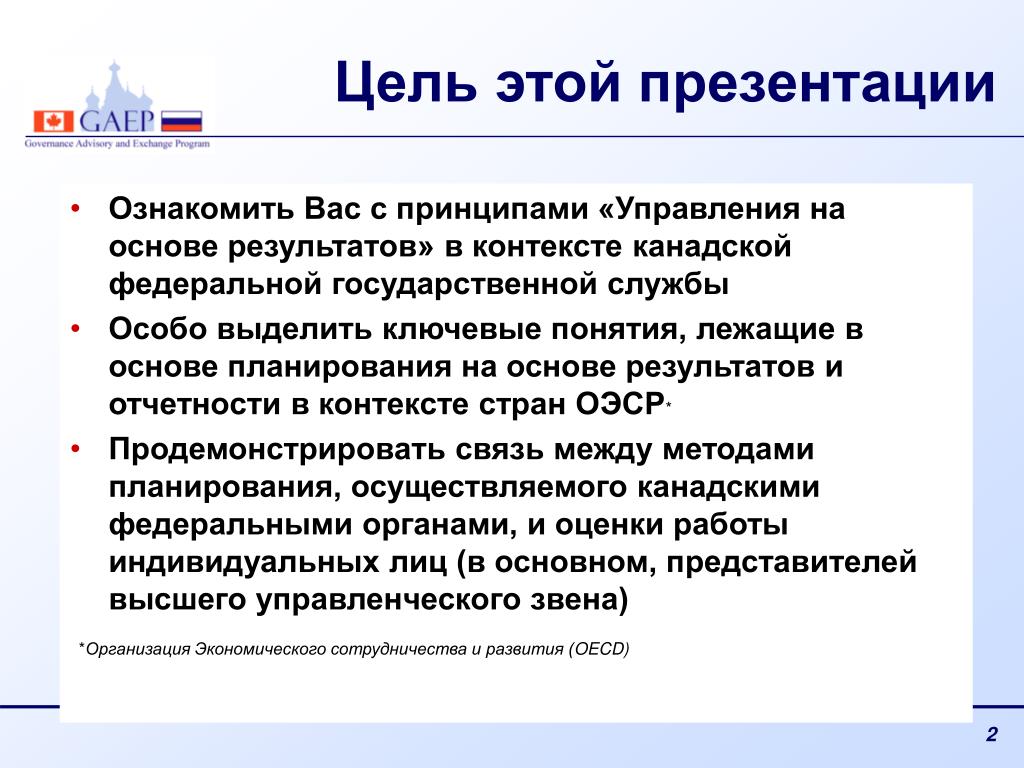 GAEP
Governance Advisory and Exchange Program

Цель этой презентации

• Ознакомить Вас с принципами «Управления на основе результатов» в контексте канадской федеральной государственной службы
• Особо выделить ключевые понятия, лежащие в основе планирования на основе результатов и отчетности в контексте стран ОЭСР*
• Продемонстрировать связь между методами планирования, осуществляемого канадскими федеральными органами, и оценки работы индивидуальных лиц (в основном, представителей высшего управленческого звена)

*Организация Экономического сотрудничества и развития (OECD)

2